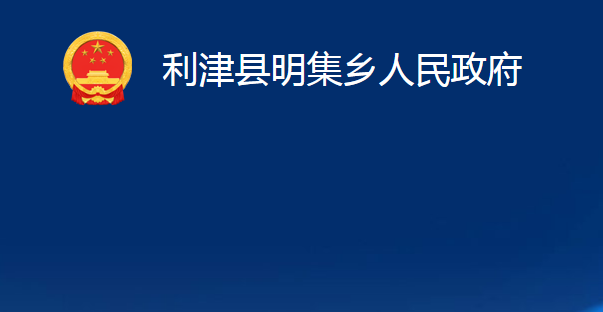 利津县明集乡人民政府